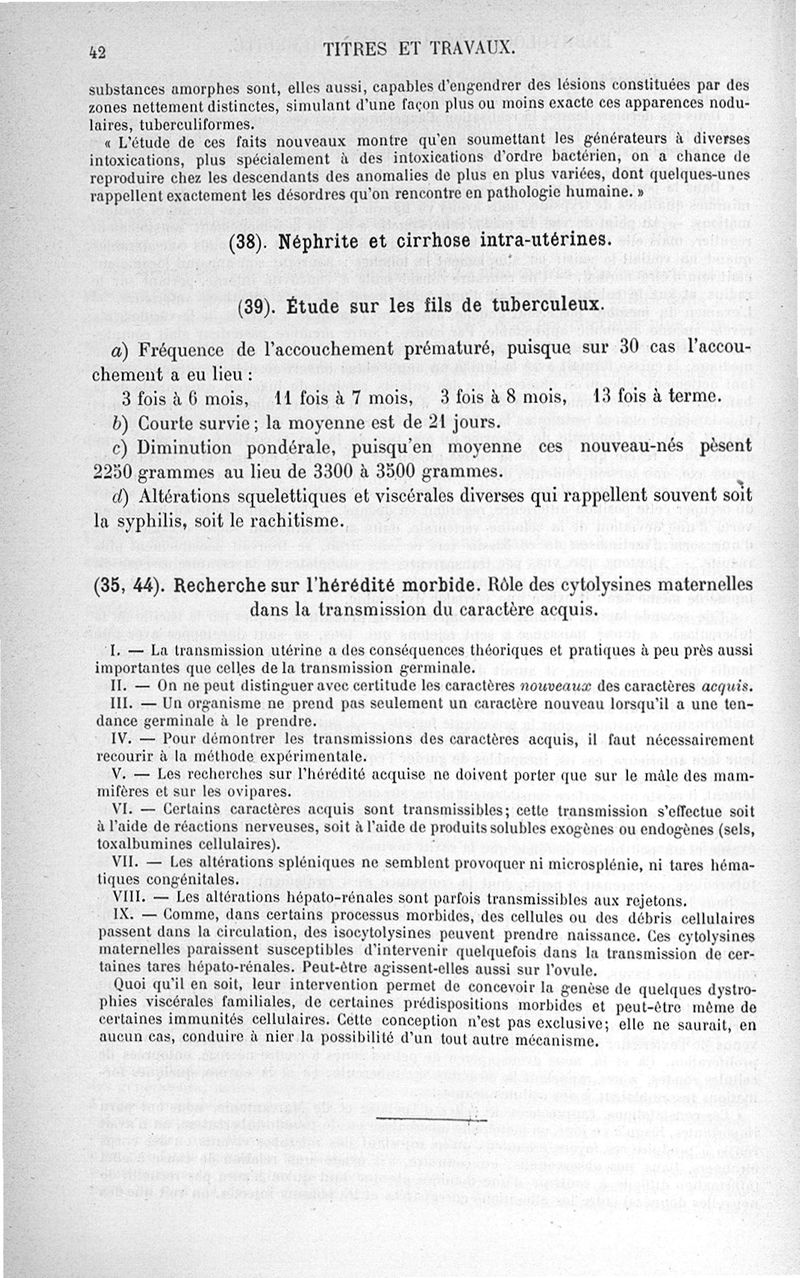 42 TITRES ET TRAVAUX.

substances amorphes sont, elles aussi, capables d'engendrer des lésions constituées par des zones nettement distinctes, simulant d'une façon plus ou moins exacte ces apparences nodulaires, tuberculiformes.

« L'étude de ces faits nouveaux montre qu'en soumettant les générateurs à diverses intoxications, plus spécialement à des intoxications d'ordre bactérien, on a chance de reproduire chez les descendants des anomalies de plus en plus variées, dont quelques-unes rappellent exactement les désordres qu'on rencontre en pathologie humaine. »

(38). Néphrite et cirrhose intra-utérines.

(39). Étude sur les fils de tuberculeux.

a) Fréquence de l'accouchement prématuré, puisque sur 30 cas l'accouchement a eu lieu :

3 fois à 6 mois, 11 fois à 7 mois, 3 fois à 8 mois, 13 fois à terme.

b) Courte survie ; la moyenne est de 21 jours.

c) Diminution pondérale, puisqu'en moyenne ces nouveau-nés pèsent 2250 grammes au lieu de 3300 à 3500 grammes.

d) Altérations squelettiques et viscérales diverses qui rappellent souvent soit la syphilis, soit le rachitisme.

(35, 44). Recherche sur l'hérédité morbide. Rôle des cytolysines maternelles dans la transmission du caractère acquis.

I. — La transmission utérine a des conséquences théoriques et pratiques à peu près aussi importantes que celles de la transmission germinale.

II. — On ne peut distinguer avec certitude les caractères nouveaux des caractères acquis.

III. — Un organisme ne prend pas seulement un caractère nouveau lorsqu'il a une tendance germinale à le prendre.

IV. — Pour démontrer les transmissions des caractères acquis, il faut nécessairement recourir à la méthode expérimentale.

V. — Les recherches sur l'hérédité acquise ne doivent porter que sur le mâle des mammifères et sur les ovipares.

VI. — Certains caractères acquis sont transmissibles; cette transmission s'effectue soit à l'aide de réactions nerveuses, soit à l'aide de produits solubles exogènes ou endogènes (sels, toxalbumines cellulaires).

VII. — Les altérations spléniques ne semblent provoquer ni microsplénie, ni tares hématiques congénitales.

VIII. — Les altérations hépato-rénales sont parfois transmissibles aux rejetons.

IX. — Comme, dans certains processus morbides, des cellules ou des débris cellulaires passent dans la circulation, des isocytolysines peuvent prendre naissance. Ces cytolysines maternelles paraissent susceptibles d'intervenir quelquefois dans la transmission de certaines tares hépato-rénales. Peut-être agissent-elles aussi sur l'ovule.

Quoi qu'il en soit, leur intervention permet de concevoir la genèse de quelques dystrophies viscérales familiales, de certaines prédispositions morbides et peut-être même de certaines immunités cellulaires. Cette conception n'est pas exclusive; elle ne saurait, en aucun cas, conduire à nier la possibilité d'un tout autre mécanisme.